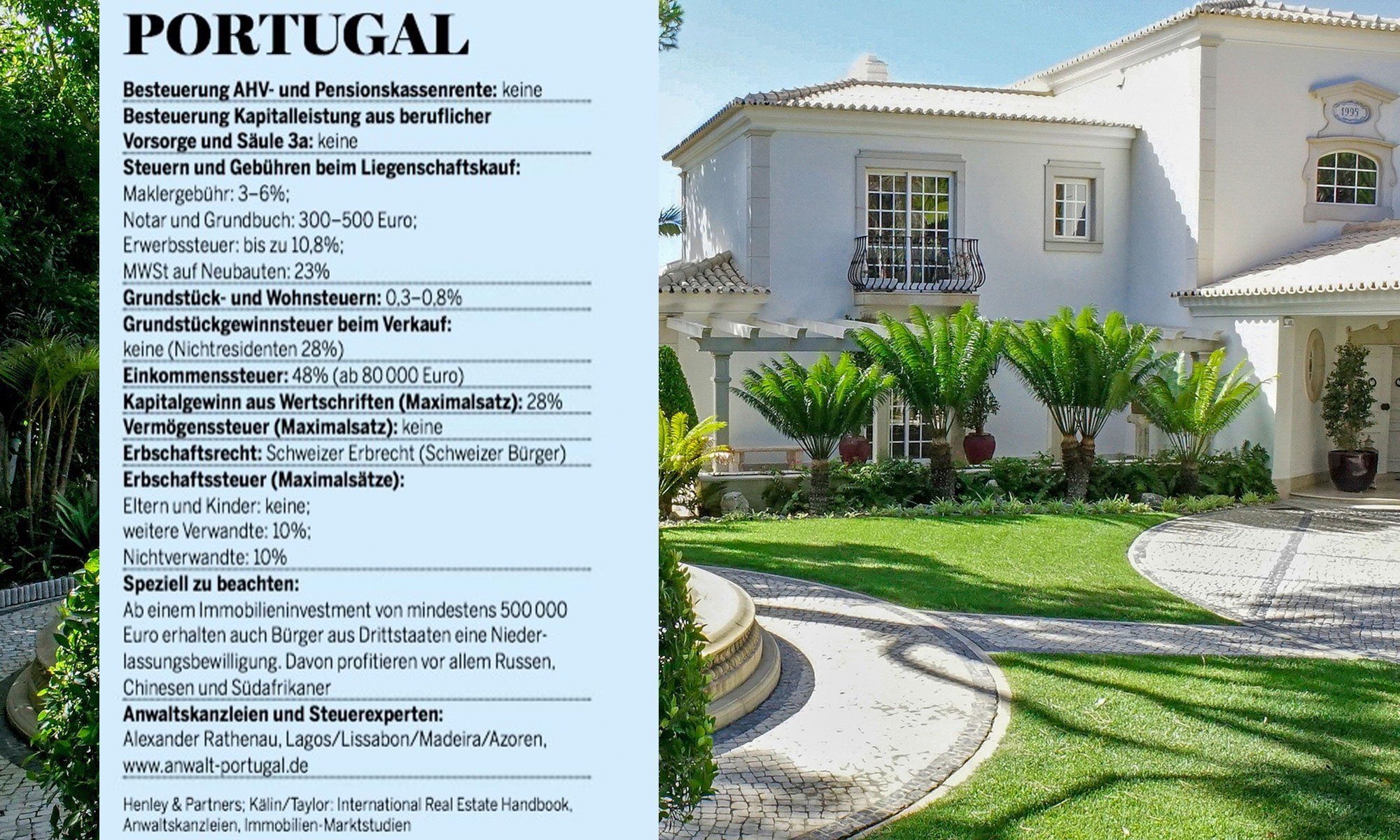 PORTUGAL

Besteuerung AHV- und Pensionskassenrente: keine

Besteuerung Kapitalleistung aus beruflicher Vorsorge und Säule 3a: keine

Steuern und Gebühren beim Liegenschaftskauf:
Maklergebühr: 3–6%;
Notar und Grundbuch: 300–500 Euro;
Erwerbssteuer: bis zu 10,8%;
MWSt auf Neubauten: 23%

Grundstück- und Wohnsteuern: 0,3–0,8%

Grundstückgewinnsteuer beim Verkauf:
keine (Nichtresidenten 28%)

Einkommenssteuer: 48% (ab 80 000 Euro)

Kapitalgewinn aus Wertschriften (Maximalsatz): 28%

Vermögenssteuer (Maximalsatz): keine

Erbschaftsrecht: Schweizer Erbrecht (Schweizer Bürger)

Erbschaftssteuer (Maximalsätze):
Eltern und Kinder: keine;
weitere Verwandte: 10%;
Nichtverwandte: 10%

Speziell zu beachten:
Ab einem Immobilieninvestment von mindestens 500 000 Euro erhalten auch Bürger aus Drittstaaten eine Niederlassungsbewilligung. Davon profitieren vor allem Russen, Chinesen und Südafrikaner

Anwaltskanzleien und Steuerexperten:
Alexander Rathenau, Lagos/Lissabon/Madeira/Azoren,
www.anwalt-portugal.de

Henley & Partners; Kälin/Taylor: International Real Estate Handbook, Anwaltskanzleien, Immobilien-Marktstudien

1995